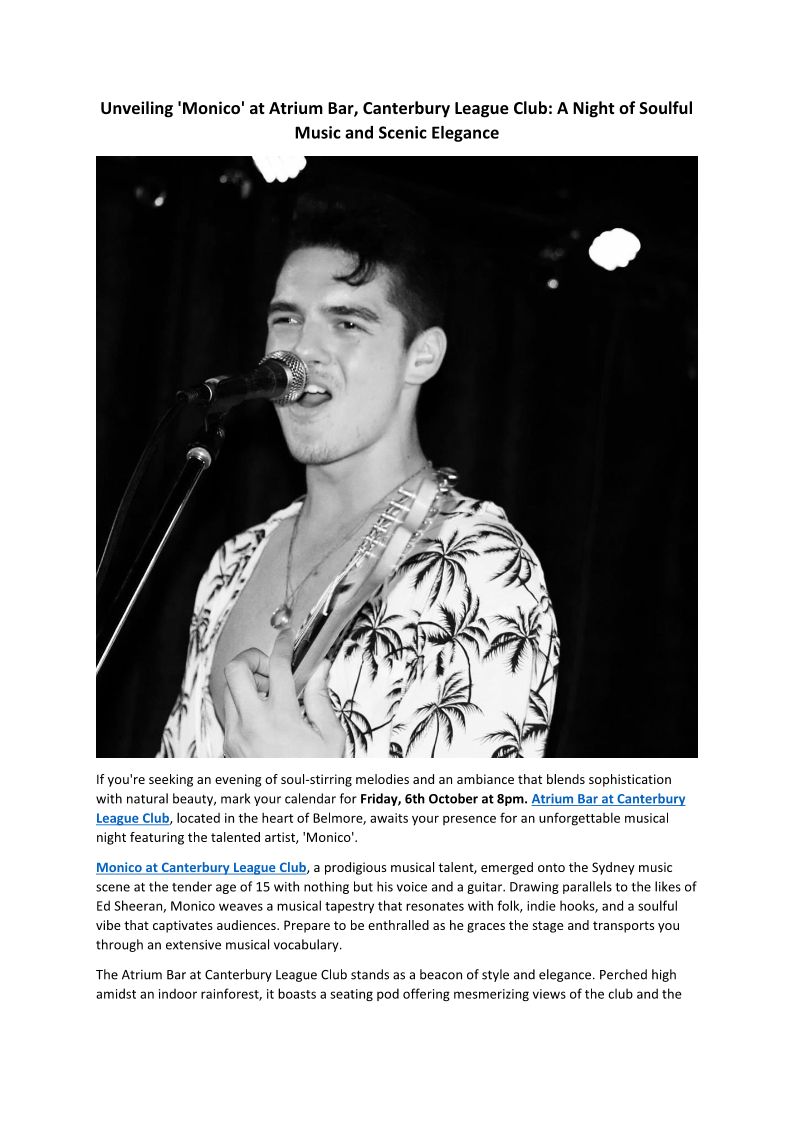 Unveiling 'Monico' at Atrium Bar, Canterbury League Club: A Night of Soulful Music and Scenic Elegance

If you're seeking an evening of soul-stirring melodies and an ambiance that blends sophistication with natural beauty, mark your calendar for Friday, 6th October at 8pm. Atrium Bar at Canterbury League Club, located in the heart of Belmore, awaits your presence for an unforgettable musical night featuring the talented artist, 'Monico'.

Monico at Canterbury League Club, a prodigious musical talent, emerged onto the Sydney music scene at the tender age of 15 with nothing but his voice and a guitar. Drawing parallels to the likes of Ed Sheeran, Monico weaves a musical tapestry that resonates with folk, indie hooks, and a soulful vibe that captivates audiences. Prepare to be enthralled as he graces the stage and transports you through an extensive musical vocabulary.

The Atrium Bar at Canterbury League Club stands as a beacon of style and elegance. Perched high amidst an indoor rainforest, it boasts a seating pod offering mesmerizing views of the club and the